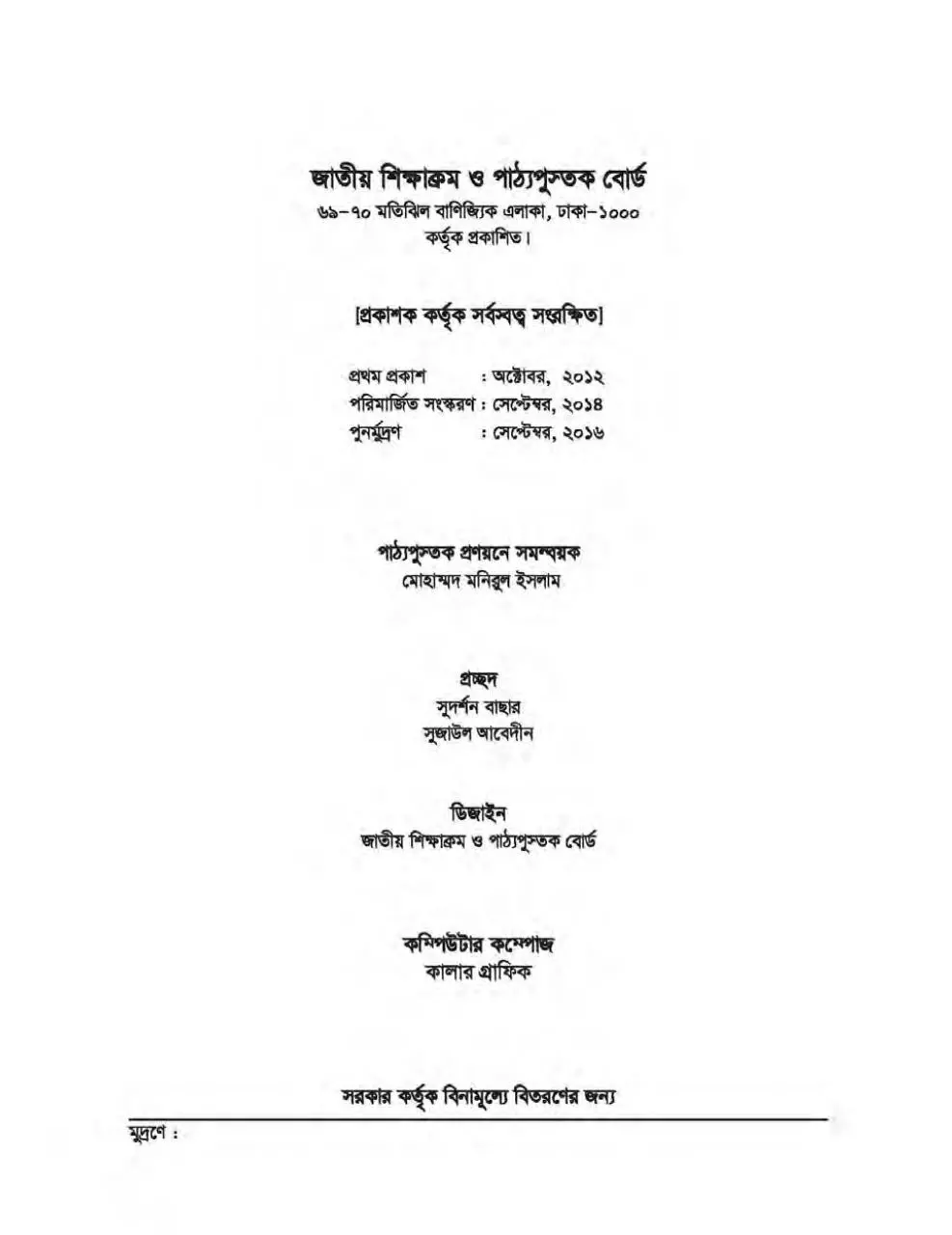 জাতীয় শিক্ষাক্রম ও পাঠ্যপুস্তক বোর্ড
৬৯-৭০ মতিঝিল বাণিজ্যিক এলাকা, ঢাকা-১০০০
কর্তৃক প্রকাশিত।

[প্রকাশক কর্তৃক সর্বস্বত্ব সংরক্ষিত]

প্রথম প্রকাশ : অক্টোবর, ২০১২
পরিমার্জিত সংস্করণ : সেপ্টেম্বর, ২০১৪
পুনর্মুদ্রণ : সেপ্টেম্বর, ২০১৬

পাঠ্যপুস্তক প্রণয়নে সমন্বয়ক
মোহাম্মদ মনিরুল ইসলাম

প্রচ্ছদ
সুদর্শন বাছার
সুজাউল আবেদীন

ডিজাইন
জাতীয় শিক্ষাক্রম ও পাঠ্যপুস্তক বোর্ড

কম্পিউটার কম্পোজ
কালার গ্রাফিক

সরকার কর্তৃক বিনামূল্যে বিতরণের জন্য

মুদ্রণে :